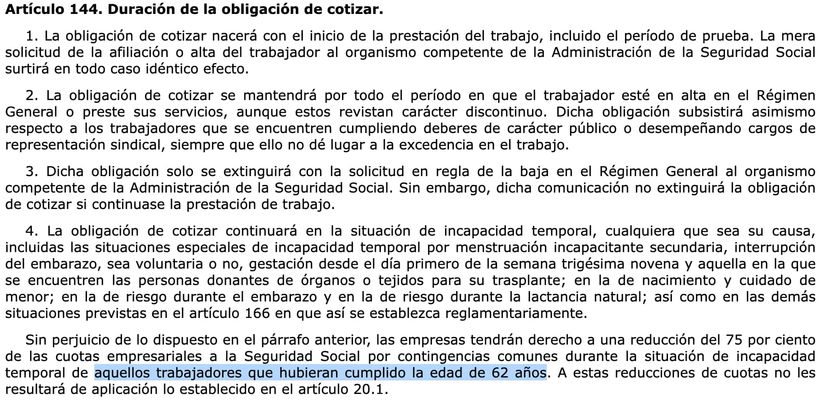 Artículo 144. Duración de la obligación de cotizar.

1. La obligación de cotizar nacerá con el inicio de la prestación del trabajo, incluido el período de prueba. La mera solicitud de la afiliación o alta del trabajador al organismo competente de la Administración de la Seguridad Social surtirá en todo caso idéntico efecto.

2. La obligación de cotizar se mantendrá por todo el período en que el trabajador esté en alta en el Régimen General o preste sus servicios, aunque estos revistan carácter discontinuo. Dicha obligación subsistirá asimismo respecto a los trabajadores que se encuentren cumpliendo deberes de carácter público o desempeñando cargos de representación sindical, siempre que ello no dé lugar a la excedencia en el trabajo.

3. Dicha obligación solo se extinguirá con la solicitud en regla de la baja en el Régimen General al organismo competente de la Administración de la Seguridad Social. Sin embargo, dicha comunicación no extinguirá la obligación de cotizar si continuase la prestación de trabajo.

4. La obligación de cotizar continuará en la situación de incapacidad temporal, cualquiera que sea su causa, incluidas las situaciones especiales de incapacidad temporal por menstruación incapacitante secundaria, interrupción del embarazo, sea voluntaria o no, gestación desde el día primero de la semana trigésima novena y aquella en la que se encuentren las personas donantes de órganos o tejidos para su trasplante; en la de nacimiento y cuidado de menor; en la de riesgo durante el embarazo y en la de riesgo durante la lactancia natural; así como en las demás situaciones previstas en el artículo 166 en que así se establezca reglamentariamente.

Sin perjuicio de lo dispuesto en el párrafo anterior, las empresas tendrán derecho a una reducción del 75 por ciento de las cuotas empresariales a la Seguridad Social por contingencias comunes durante la situación de incapacidad temporal de aquellos trabajadores que hubieran cumplido la edad de 62 años. A estas reducciones de cuotas no les resultará de aplicación lo establecido en el artículo 20.1.